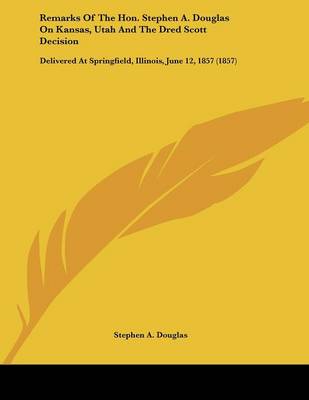 Remarks Of The Hon. Stephen A. Douglas On Kansas, Utah And The Dred Scott Decision

Delivered At Springfield, Illinois, June 12, 1857 (1857)

Stephen A. Douglas